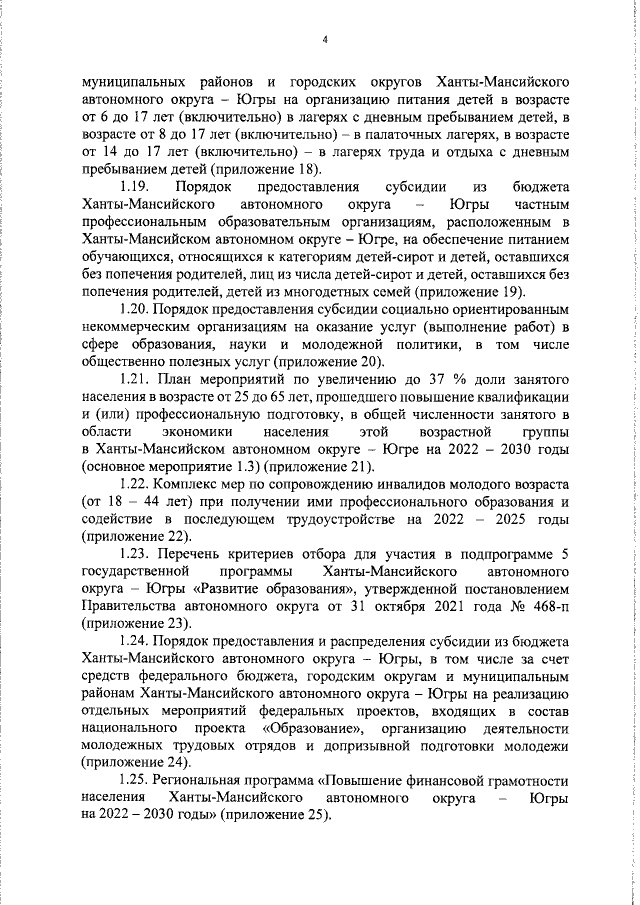 4

муниципальных районов и городских округов Ханты-Мансийского автономного округа – Югры на организацию питания детей в возрасте от 6 до 17 лет (включительно) в лагерях с дневным пребыванием детей, в возрасте от 8 до 17 лет (включительно) – в палаточных лагерях, в возрасте от 14 до 17 лет (включительно) – в лагерях труда и отдыха с дневным пребыванием детей (приложение 18).

1.19. Порядок предоставления субсидии из бюджета Ханты-Мансийского автономного округа – Югры частным профессиональным образовательным организациям, расположенным в Ханты-Мансийском автономном округе – Югре, на обеспечение питанием обучающихся, относящихся к категориям детей-сирот и детей, оставшихся без попечения родителей, лиц из числа детей-сирот и детей, оставшихся без попечения родителей, детей из многодетных семей (приложение 19).

1.20. Порядок предоставления субсидии социально ориентированным некоммерческим организациям на оказание услуг (выполнение работ) в сфере образования, науки и молодежной политики, в том числе общественно полезных услуг (приложение 20).

1.21. План мероприятий по увеличению до 37 % доли занятого населения в возрасте от 25 до 65 лет, прошедшего повышение квалификации и (или) профессиональную подготовку, в общей численности занятого в области экономики населения этой возрастной группы в Ханты-Мансийском автономном округе – Югре на 2022 – 2030 годы (основное мероприятие 1.3) (приложение 21).

1.22. Комплекс мер по сопровождению инвалидов молодого возраста (от 18 – 44 лет) при получении ими профессионального образования и содействие в последующем трудоустройстве на 2022 – 2025 годы (приложение 22).

1.23. Перечень критериев отбора для участия в подпрограмме 5 государственной программы Ханты-Мансийского автономного округа – Югры «Развитие образования», утвержденной постановлением Правительства автономного округа от 31 октября 2021 года № 468-п (приложение 23).

1.24. Порядок предоставления и распределения субсидии из бюджета Ханты-Мансийского автономного округа – Югры, в том числе за счет средств федерального бюджета, городским округам и муниципальным районам Ханты-Мансийского автономного округа – Югры на реализацию отдельных мероприятий федеральных проектов, входящих в состав национального проекта «Образование», организацию деятельности молодежных трудовых отрядов и допризывной подготовки молодежи (приложение 24).

1.25. Региональная программа «Повышение финансовой грамотности населения Ханты-Мансийского автономного округа – Югры на 2022 – 2030 годы» (приложение 25).